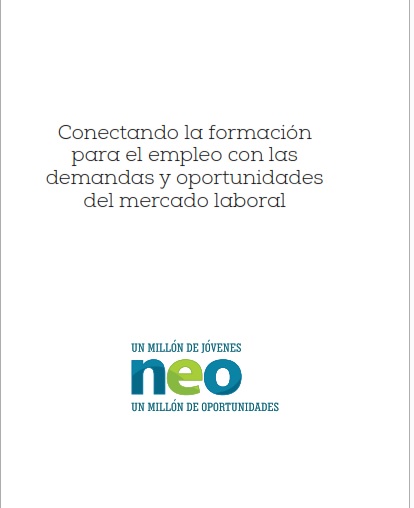 Conectando la formación para el empleo con las demandas y oportunidades del mercado laboral

UN MILLÓN DE JÓVENES
neo
UN MILLÓN DE OPORTUNIDADES